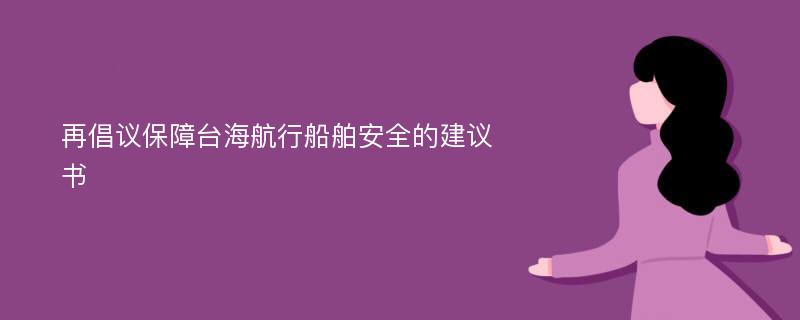 再倡议保障台海航行船舶安全的建议书